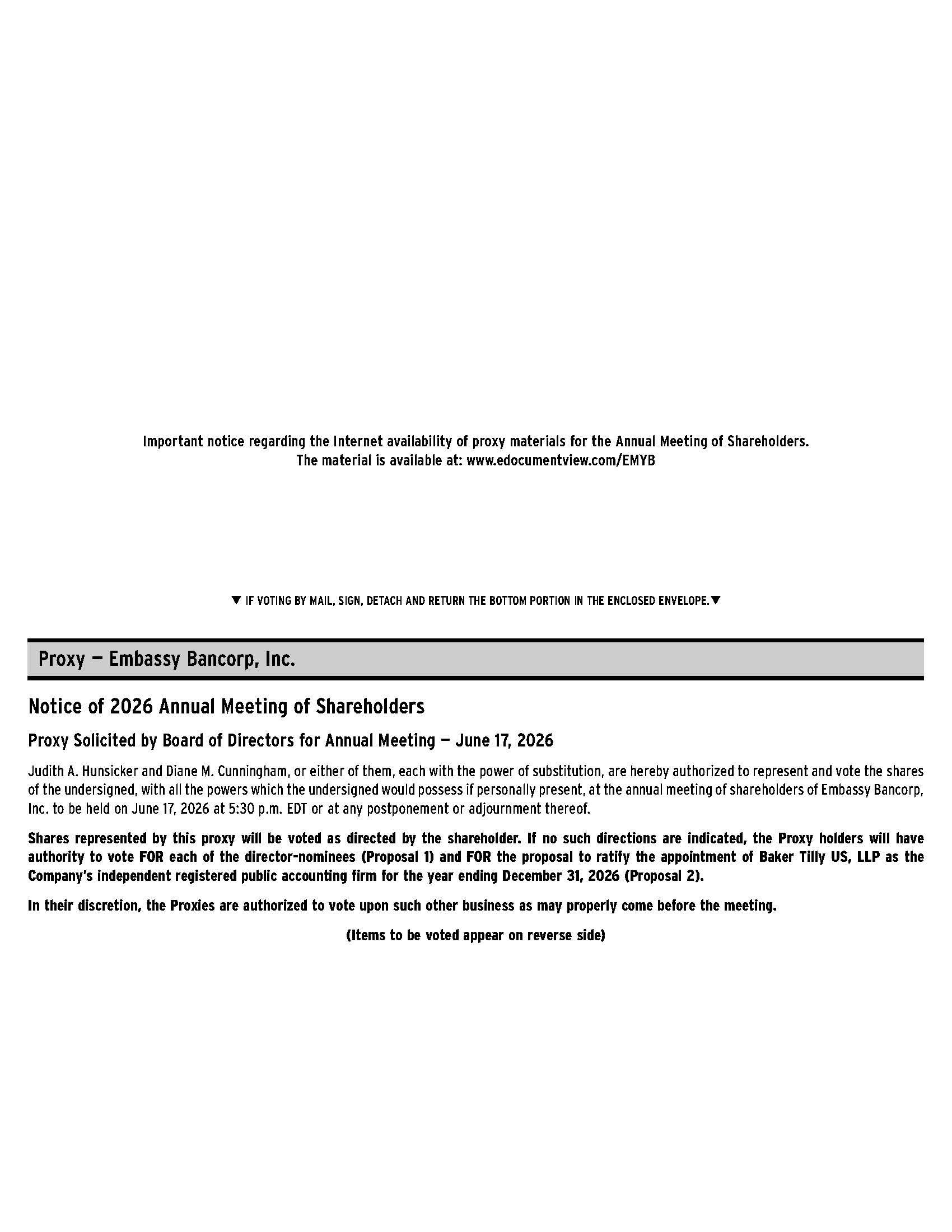 Important notice regarding the Internet availability of proxy materials for the Annual Meeting of Shareholders.
The material is available at: www.edocumentview.com/EMYB

▼ IF VOTING BY MAIL, SIGN, DETACH AND RETURN THE BOTTOM PORTION IN THE ENCLOSED ENVELOPE.▼

Proxy — Embassy Bancorp, Inc.

Notice of 2026 Annual Meeting of Shareholders

Proxy Solicited by Board of Directors for Annual Meeting — June 17, 2026

Judith A. Hunsicker and Diane M. Cunningham, or either of them, each with the power of substitution, are hereby authorized to represent and vote the shares of the undersigned, with all the powers which the undersigned would possess if personally present, at the annual meeting of shareholders of Embassy Bancorp, Inc. to be held on June 17, 2026 at 5:30 p.m. EDT or at any postponement or adjournment thereof.

Shares represented by this proxy will be voted as directed by the shareholder. If no such directions are indicated, the Proxy holders will have authority to vote FOR each of the director-nominees (Proposal 1) and FOR the proposal to ratify the appointment of Baker Tilly US, LLP as the Company's independent registered public accounting firm for the year ending December 31, 2026 (Proposal 2).

In their discretion, the Proxies are authorized to vote upon such other business as may properly come before the meeting.

(Items to be voted appear on reverse side)